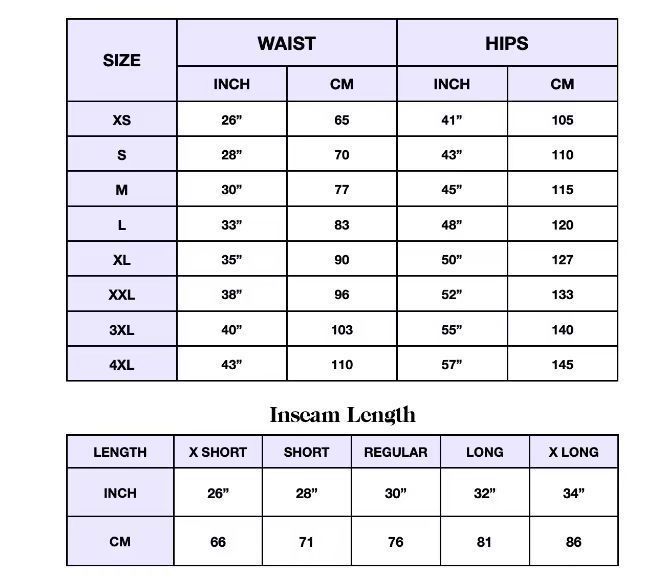 | SIZE | WAIST INCH | WAIST CM | HIPS INCH | HIPS CM |
|---|---|---|---|---|
| XS | 26” | 65 | 41” | 105 |
| S | 28” | 70 | 43” | 110 |
| M | 30” | 77 | 45” | 115 |
| L | 33” | 83 | 48” | 120 |
| XL | 35” | 90 | 50” | 127 |
| XXL | 38” | 96 | 52” | 133 |
| 3XL | 40” | 103 | 55” | 140 |
| 4XL | 43” | 110 | 57” | 145 |

Inseam Length

| LENGTH | X SHORT | SHORT | REGULAR | LONG | X LONG |
|---|---|---|---|---|---|
| INCH | 26” | 28” | 30” | 32” | 34” |
| CM | 66 | 71 | 76 | 81 | 86 |